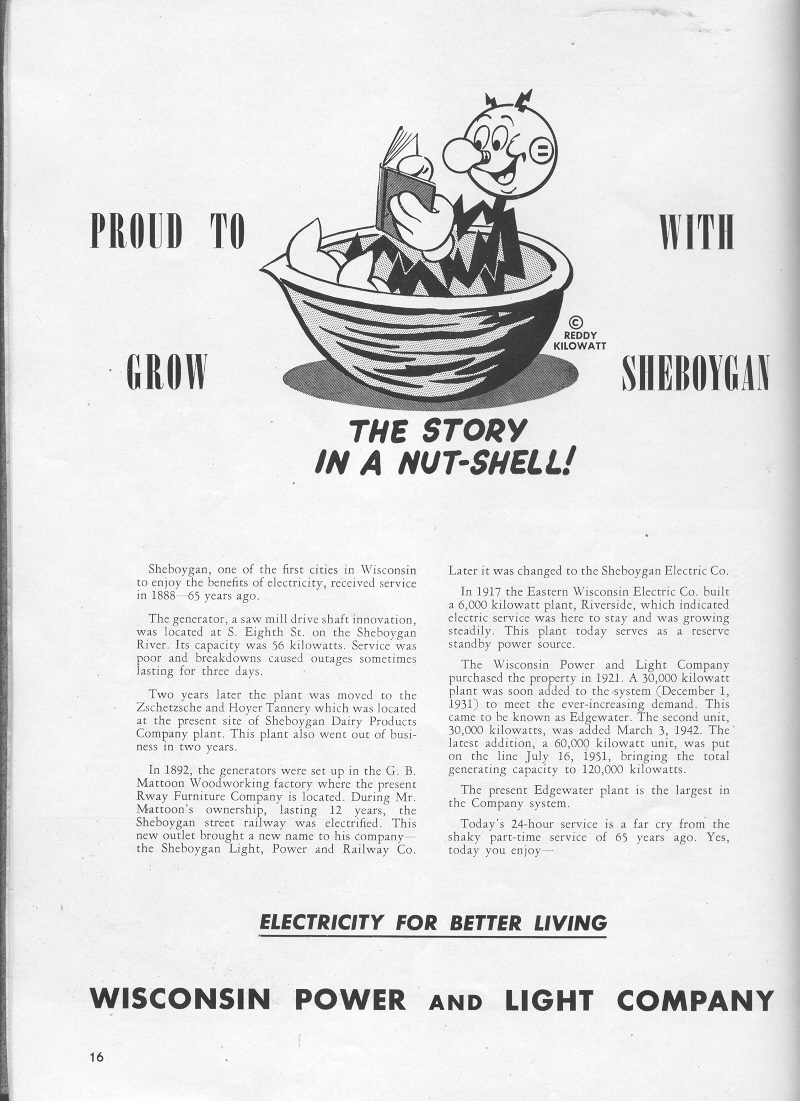 PROUD TO GROW WITH SHEBOYGAN

© REDDY KILOWATT

THE STORY IN A NUT-SHELL!

Sheboygan, one of the first cities in Wisconsin to enjoy the benefits of electricity, received service in 1888—65 years ago.

The generator, a saw mill drive shaft innovation, was located at S. Eighth St. on the Sheboygan River. Its capacity was 56 kilowatts. Service was poor and breakdowns caused outages sometimes lasting for three days.

Two years later the plant was moved to the Zschetzsche and Hoyer Tannery which was located at the present site of Sheboygan Dairy Products Company plant. This plant also went out of business in two years.

In 1892, the generators were set up in the G. B. Mattoon Woodworking factory where the present Rway Furniture Company is located. During Mr. Mattoon's ownership, lasting 12 years, the Sheboygan street railway was electrified. This new outlet brought a new name to his company—the Sheboygan Light, Power and Railway Co. Later it was changed to the Sheboygan Electric Co.

In 1917 the Eastern Wisconsin Electric Co. built a 6,000 kilowatt plant, Riverside, which indicated electric service was here to stay and was growing steadily. This plant today serves as a reserve standby power source.

The Wisconsin Power and Light Company purchased the property in 1921. A 30,000 kilowatt plant was soon added to the system (December 1, 1931) to meet the ever-increasing demand. This came to be known as Edgewater. The second unit, 30,000 kilowatts, was added March 3, 1942. The latest addition, a 60,000 kilowatt unit, was put on the line July 16, 1951, bringing the total generating capacity to 120,000 kilowatts.

The present Edgewater plant is the largest in the Company system.

Today's 24-hour service is a far cry from the shaky part-time service of 65 years ago. Yes, today you enjoy—

ELECTRICITY FOR BETTER LIVING

WISCONSIN POWER AND LIGHT COMPANY

16